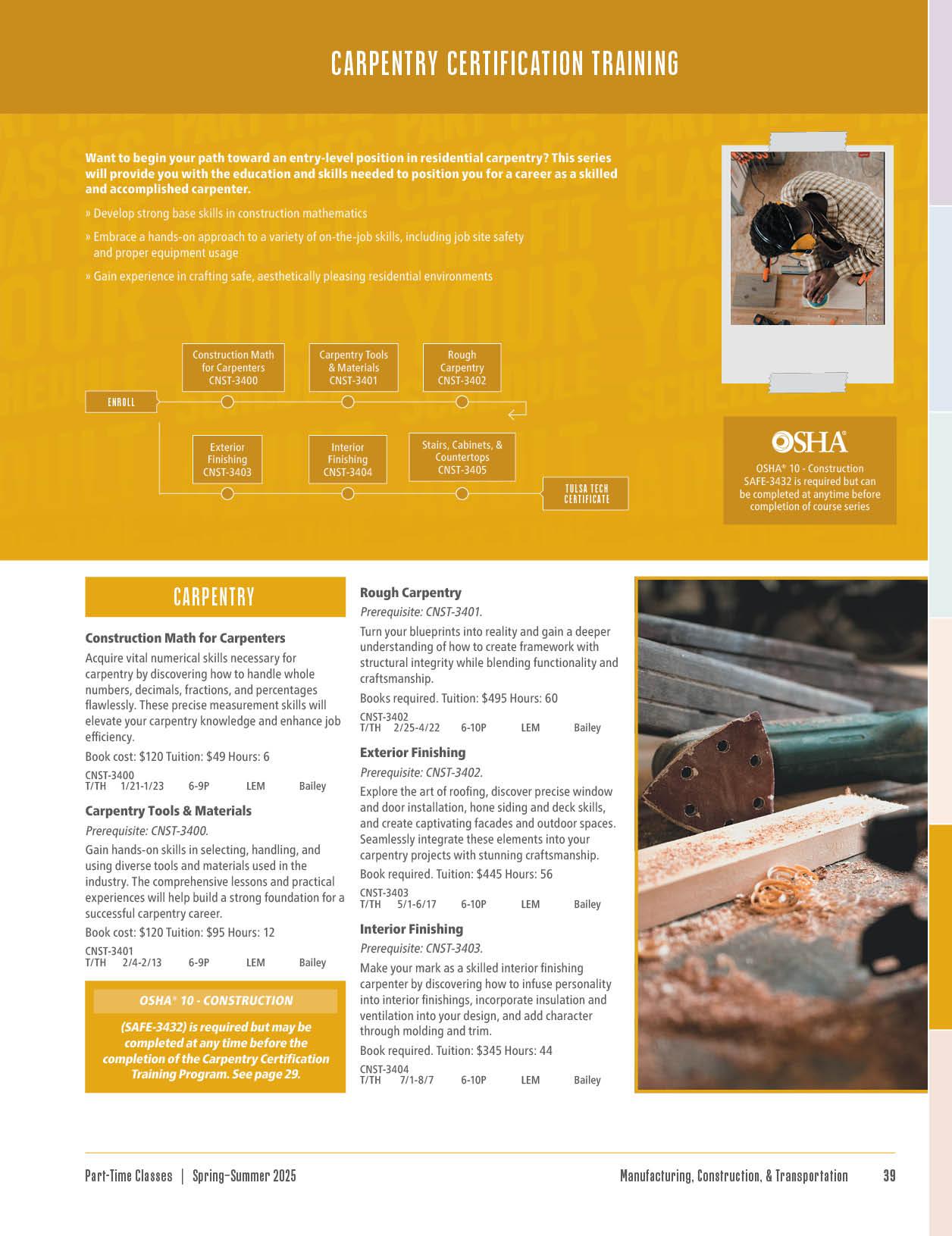 CARPENTRY CERTIFICATION TRAINING

Want to begin your path toward an entry-level position in residential carpentry? This series will provide you with the education and skills needed to position you for a career as a skilled and accomplished carpenter.

» Develop strong base skills in construction mathematics

» Embrace a hands-on approach to a variety of on-the-job skills, including job site safety and proper equipment usage

» Gain experience in crafting safe, aesthetically pleasing residential environments

ENROLL

Construction Math for Carpenters CNST-3400

Carpentry Tools & Materials CNST-3401

Rough Carpentry CNST-3402

Exterior Finishing CNST-3403

Interior Finishing CNST-3404

Stairs, Cabinets, & Countertops CNST-3405

TULSA TECH CERTIFICATE

OSHA

OSHA® 10 - Construction SAFE-3432 is required but can be completed at anytime before completion of course series

CARPENTRY

Construction Math for Carpenters

Acquire vital numerical skills necessary for carpentry by discovering how to handle whole numbers, decimals, fractions, and percentages flawlessly. These precise measurement skills will elevate your carpentry knowledge and enhance job efficiency.

Book cost: $120 Tuition: $49 Hours: 6

CNST-3400
T/TH 1/21-1/23 6-9P LEM Bailey

Carpentry Tools & Materials

Prerequisite: CNST-3400.

Gain hands-on skills in selecting, handling, and using diverse tools and materials used in the industry. The comprehensive lessons and practical experiences will help build a strong foundation for a successful carpentry career.

Book cost: $120 Tuition: $95 Hours: 12

CNST-3401
T/TH 2/4-2/13 6-9P LEM Bailey

OSHA® 10 - CONSTRUCTION

(SAFE-3432) is required but may be completed at any time before the completion of the Carpentry Certification Training Program. See page 29.

Rough Carpentry

Prerequisite: CNST-3401.

Turn your blueprints into reality and gain a deeper understanding of how to create framework with structural integrity while blending functionality and craftsmanship.

Books required. Tuition: $495 Hours: 60

CNST-3402
T/TH 2/25-4/22 6-10P LEM Bailey

Exterior Finishing

Prerequisite: CNST-3402.

Explore the art of roofing, discover precise window and door installation, hone siding and deck skills, and create captivating facades and outdoor spaces. Seamlessly integrate these elements into your carpentry projects with stunning craftsmanship.

Book required. Tuition: $445 Hours: 56

CNST-3403
T/TH 5/1-6/17 6-10P LEM Bailey

Interior Finishing

Prerequisite: CNST-3403.

Make your mark as a skilled interior finishing carpenter by discovering how to infuse personality into interior finishings, incorporate insulation and ventilation into your design, and add character through molding and trim.

Book required. Tuition: $345 Hours: 44

CNST-3404
T/TH 7/1-8/7 6-10P LEM Bailey

Part-Time Classes | Spring-Summer 2025

Manufacturing, Construction, & Transportation 39